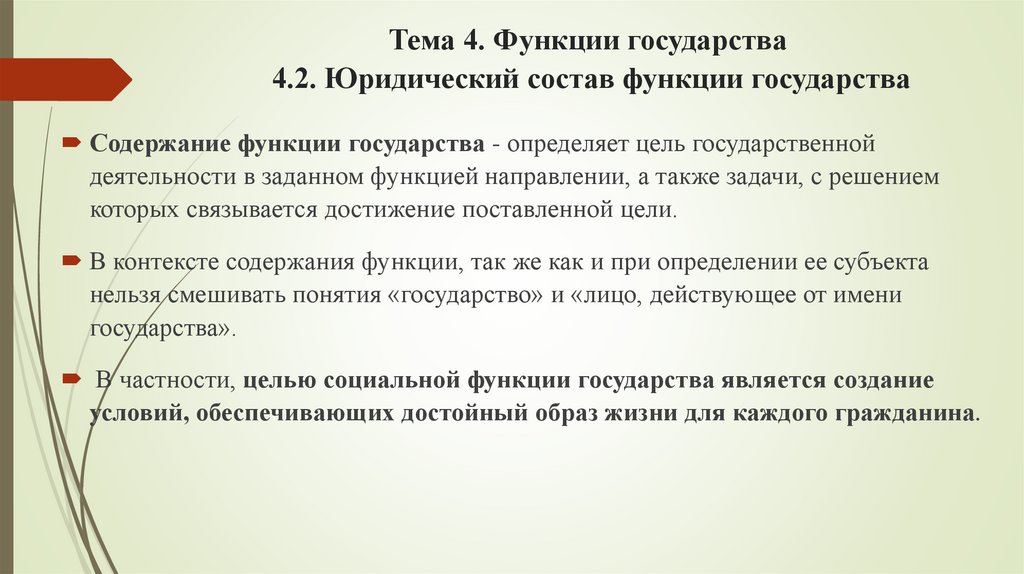 Тема 4. Функции государства
4.2. Юридический состав функции государства

Содержание функции государства - определяет цель государственной деятельности в заданном функцией направлении, а также задачи, с решением которых связывается достижение поставленной цели.

В контексте содержания функции, так же как и при определении ее субъекта нельзя смешивать понятия «государство» и «лицо, действующее от имени государства».

В частности, целью социальной функции государства является создание условий, обеспечивающих достойный образ жизни для каждого гражданина.